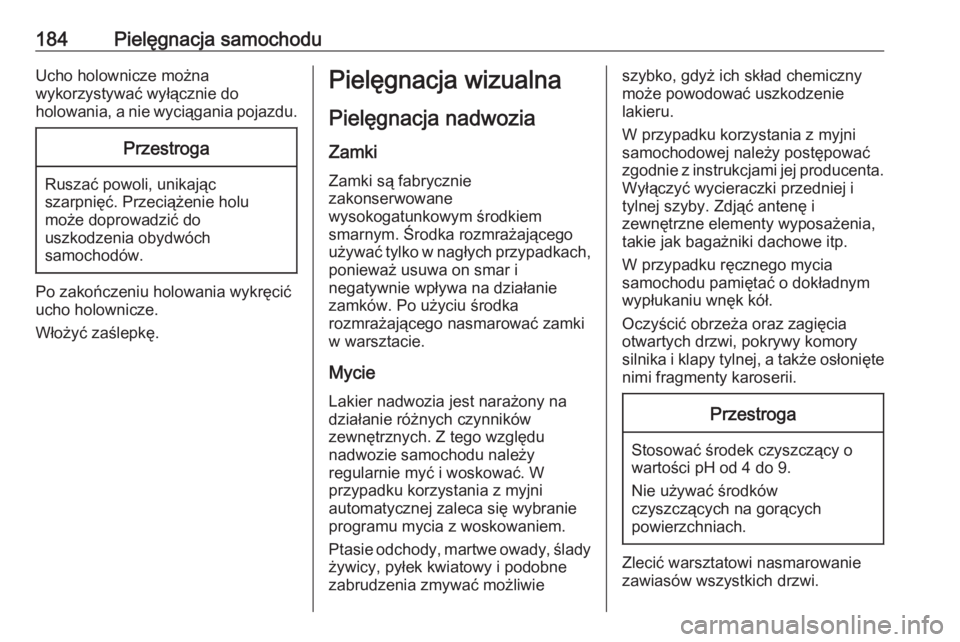 184 Pielęgnacja samochodu

Ucho holownicze można wykorzystywać wyłącznie do holowania, a nie wyciągania pojazdu.

Przestroga

Ruszać powoli, unikając szarpnięć. Przeciążenie holu może doprowadzić do uszkodzenia obydwóch samochodów.

Po zakończeniu holowania wykręcić ucho holownicze.

Włożyć zaślepkę.

Pielęgnacja wizualna

Pielęgnacja nadwozia

Zamki

Zamki są fabrycznie zakonserwowane wysokogatunkowym środkiem smarnym. Środka rozmrażającego używać tylko w nagłych przypadkach, ponieważ usuwa on smar i negatywnie wpływa na działanie zamków. Po użyciu środka rozmrażającego nasmarować zamki w warsztacie.

Mycie

Lakier nadwozia jest narażony na działanie różnych czynników zewnętrznych. Z tego względu nadwozie samochodu należy regularnie myć i woskować. W przypadku korzystania z myjni automatycznej zaleca się wybranie programu mycia z woskowaniem.

Ptasie odchody, martwe owady, ślady żywicy, pyłek kwiatowy i podobne zabrudzenia zmywać możliwie szybko, gdyż ich skład chemiczny może powodować uszkodzenie lakieru.

W przypadku korzystania z myjni samochodowej należy postępować zgodnie z instrukcjami jej producenta. Wyłączyć wycieraczki przedniej i tylnej szyby. Zdjąć antenę i zewnętrzne elementy wyposażenia, takie jak bagażniki dachowe itp.

W przypadku ręcznego mycia samochodu pamiętać o dokładnym wypłukaniu wnęk kół.

Oczyścić obrzeża oraz zagięcia otwartych drzwi, pokrywy komory silnika i klapy tylnej, a także osłonięte nimi fragmenty karoserii.

Przestroga

Stosować środek czyszczący o wartości pH od 4 do 9.

Nie używać środków czyszczących na gorących powierzchniach.

Zlecić warsztatowi nasmarowanie zawiasów wszystkich drzwi.

carmanualsonline.info